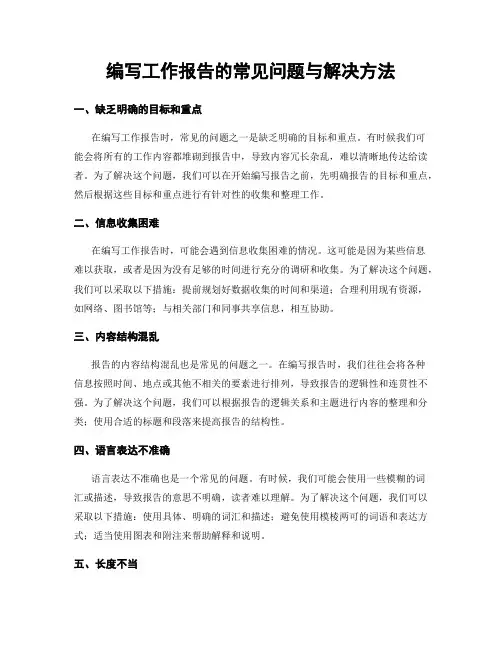 编写工作报告的常见问题与解决方法

一、缺乏明确的目标和重点

在编写工作报告时，常见的问题之一是缺乏明确的目标和重点。有时候我们可能会将所有的工作内容都堆砌到报告中，导致内容冗长杂乱，难以清晰地传达给读者。为了解决这个问题，我们可以在开始编写报告之前，先明确报告的目标和重点，然后根据这些目标和重点进行有针对性的收集和整理工作。

二、信息收集困难

在编写工作报告时，可能会遇到信息收集困难的情况。这可能是因为某些信息难以获取，或者是因为没有足够的时间进行充分的调研和收集。为了解决这个问题，我们可以采取以下措施：提前规划好数据收集的时间和渠道；合理利用现有资源，如网络、图书馆等；与相关部门和同事共享信息，相互协助。

三、内容结构混乱

报告的内容结构混乱也是常见的问题之一。在编写报告时，我们往往会将各种信息按照时间、地点或其他不相关的要素进行排列，导致报告的逻辑性和连贯性不强。为了解决这个问题，我们可以根据报告的逻辑关系和主题进行内容的整理和分类；使用合适的标题和段落来提高报告的结构性。

四、语言表达不准确

语言表达不准确也是一个常见的问题。有时候，我们可能会使用一些模糊的词汇或描述，导致报告的意思不明确，读者难以理解。为了解决这个问题，我们可以采取以下措施：使用具体、明确的词汇和描述；避免使用模棱两可的词语和表达方式；适当使用图表和附注来帮助解释和说明。

五、长度不当